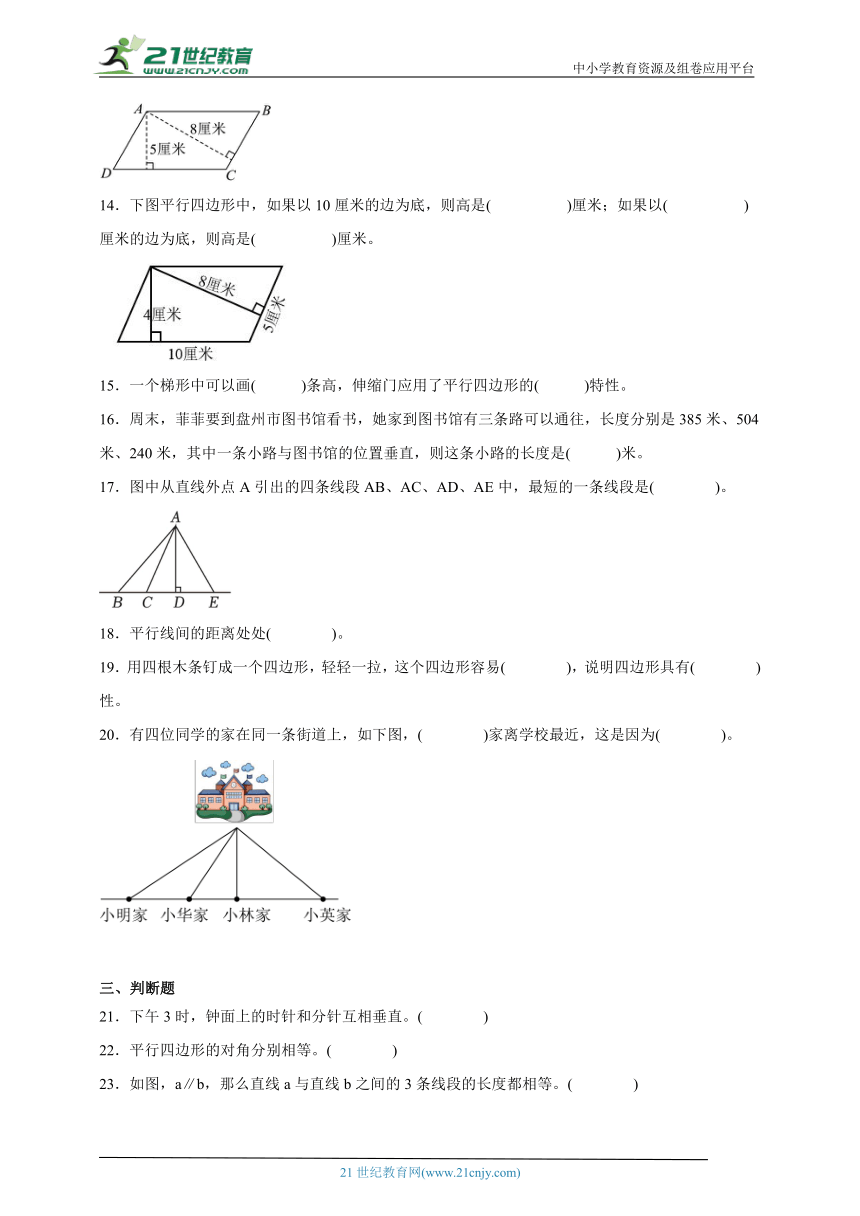 21世纪教育
www.21cnjy.com
中小学教育资源及组卷应用平台

A B 8厘米 5厘米 D C

14．下图平行四边形中，如果以 10 厘米的边为底，则高是(　　　)厘米；如果以(　　　)厘米的边为底，则高是(　　　)厘米。

8厘米 4厘米 5厘米 10厘米

15．一个梯形中可以画(　　)条高，伸缩门应用了平行四边形的(　　)特性。

16．周末，菲菲要到盘州市图书馆看书，她家到图书馆有三条路可以通往，长度分别是 385 米、504 米、240 米，其中一条小路与图书馆的位置垂直，则这条小路的长度是(　　)米。

17．图中从直线外点 A 引出的四条线段 AB、AC、AD、AE 中，最短的一条线段是(　　　)。

A B C D E

18．平行线间的距离处处(　　　)。

19．用四根木条钉成一个四边形，轻轻一拉，这个四边形容易(　　　)，说明四边形具有(　　　)性。

20．有四位同学的家在同一条街道上，如下图，(　　　)家离学校最近，这是因为(　　　)。

小明家 小华家 小林家 小英家

三、判断题

21．下午 3 时，钟面上的时针和分针互相垂直。(　　　)

22．平行四边形的对角分别相等。(　　　)

23．如图，a∥b，那么直线 a 与直线 b 之间的 3 条线段的长度都相等。(　　　)

21 世纪教育网(www.21cnjy.com)